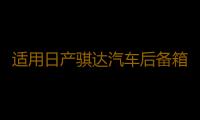 适用日产骐达汽车后备箱